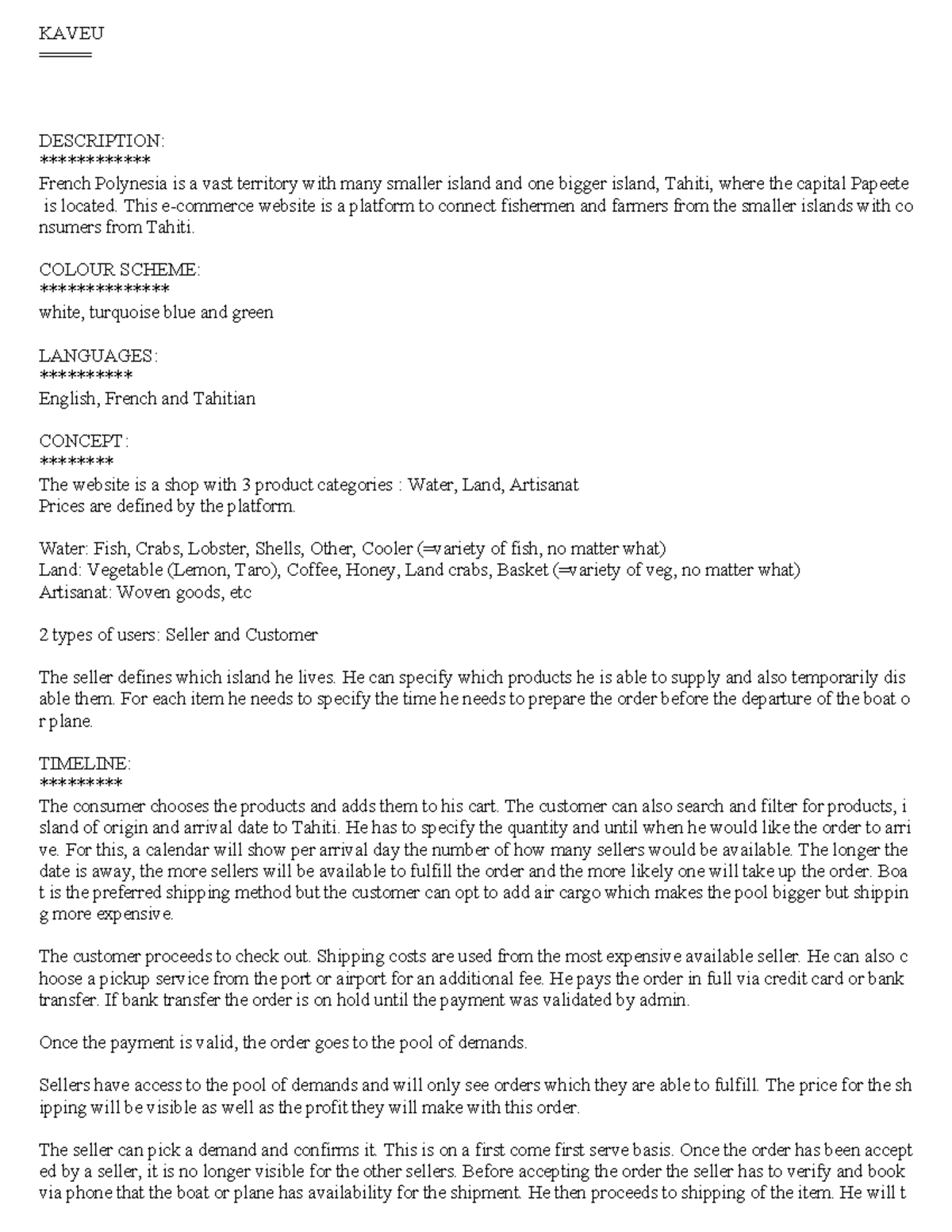 KAVEU
=====

DESCRIPTION:
************
French Polynesia is a vast territory with many smaller island and one bigger island, Tahiti, where the capital Papeete is located. This e-commerce website is a platform to connect fishermen and farmers from the smaller islands with consumers from Tahiti.

COLOUR SCHEME:
**************
white, turquoise blue and green

LANGUAGES:
**********
English, French and Tahitian

CONCEPT:
********
The website is a shop with 3 product categories : Water, Land, Artisanat
Prices are defined by the platform.

Water: Fish, Crabs, Lobster, Shells, Other, Cooler (=variety of fish, no matter what)
Land: Vegetable (Lemon, Taro), Coffee, Honey, Land crabs, Basket (=variety of veg, no matter what)
Artisanat: Woven goods, etc

2 types of users: Seller and Customer

The seller defines which island he lives. He can specify which products he is able to supply and also temporarily disable them. For each item he needs to specify the time he needs to prepare the order before the departure of the boat or plane.

TIMELINE:
*********
The consumer chooses the products and adds them to his cart. The customer can also search and filter for products, island of origin and arrival date to Tahiti. He has to specify the quantity and until when he would like the order to arrive. For this, a calendar will show per arrival day the number of how many sellers would be available. The longer the date is away, the more sellers will be available to fulfill the order and the more likely one will take up the order. Boat is the preferred shipping method but the customer can opt to add air cargo which makes the pool bigger but shipping more expensive.

The customer proceeds to check out. Shipping costs are used from the most expensive available seller. He can also choose a pickup service from the port or airport for an additional fee. He pays the order in full via credit card or bank transfer. If bank transfer the order is on hold until the payment was validated by admin.

Once the payment is valid, the order goes to the pool of demands.

Sellers have access to the pool of demands and will only see orders which they are able to fulfill. The price for the shipping will be visible as well as the profit they will make with this order.

The seller can pick a demand and confirms it. This is on a first come first serve basis. Once the order has been accepted by a seller, it is no longer visible for the other sellers. Before accepting the order the seller has to verify and book via phone that the boat or plane has availability for the shipment. He then proceeds to shipping of the item. He will t